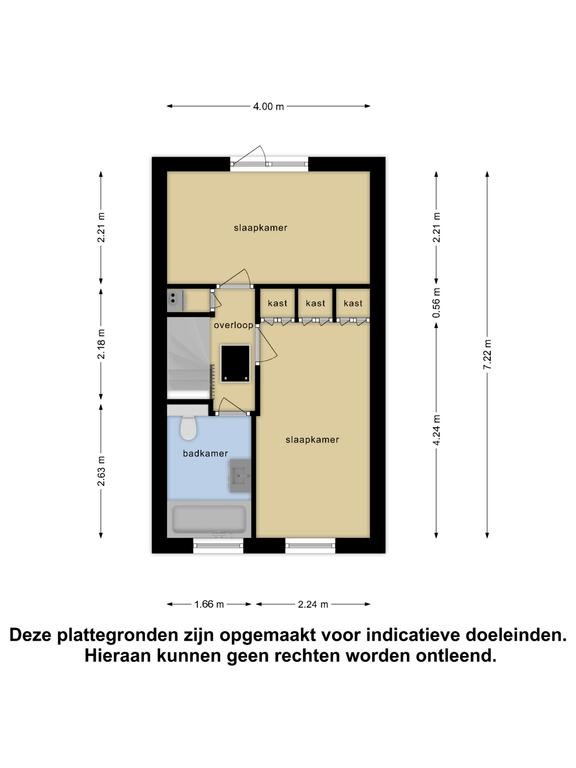 4.00 m

2.21 m
2.18 m
2.63 m

slaapkamer

kast
kast
kast

overloop

badkamer

slaapkamer

2.21 m
0.56 m
4.24 m
7.22 m

1.66 m
2.24 m

Deze plattegronden zijn opgemaakt voor indicatieve doeleinden.
Hieraan kunnen geen rechten worden ontleend.